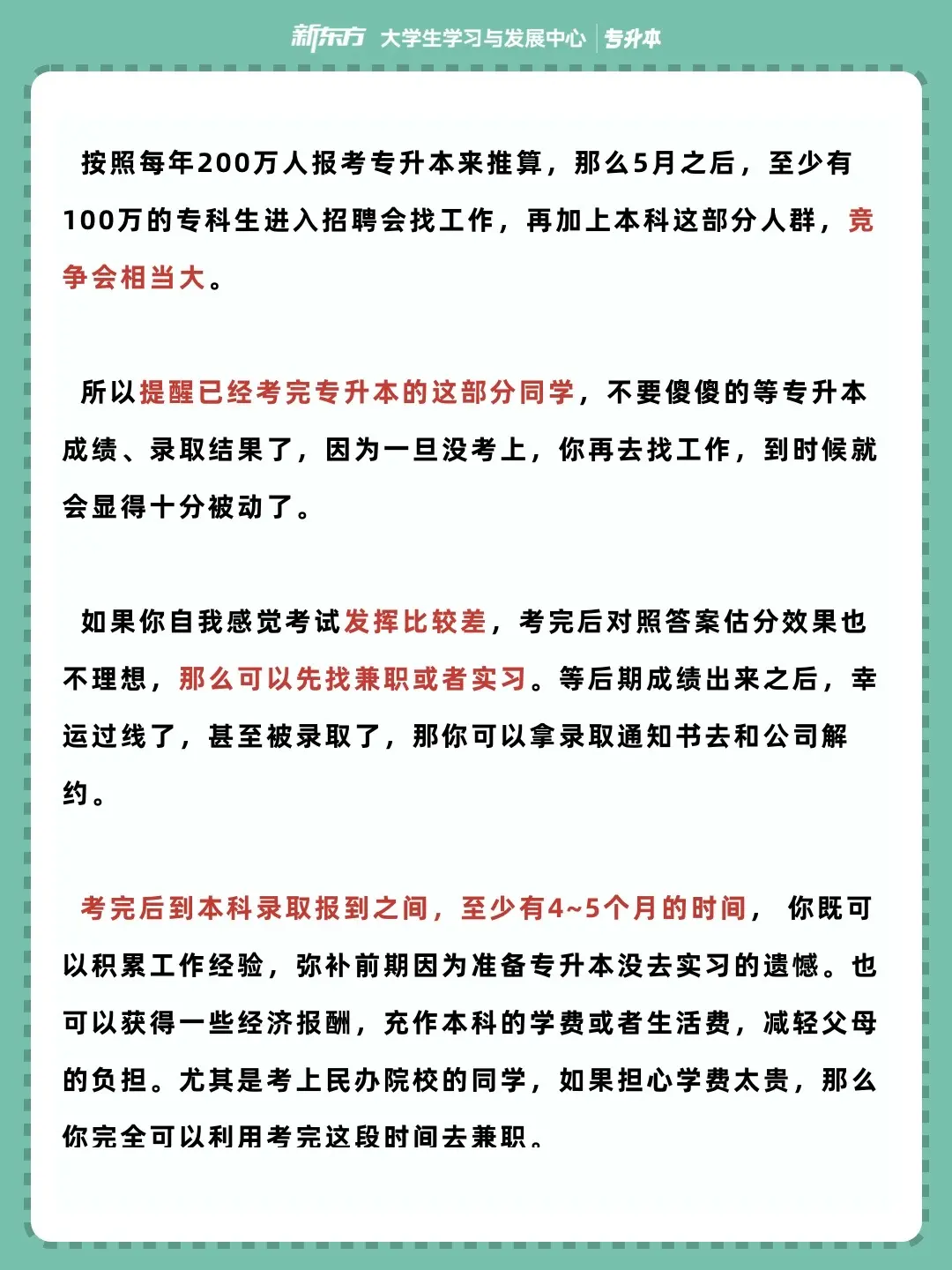 新东方 大学生学习与发展中心 | 专升本

按照每年200万人报考专升本来推算，那么5月之后，至少有100万的专科生进入招聘会找工作，再加上本科这部分人群，竞争会相当大。

所以提醒已经考完专升本的这部分同学，不要傻傻的等专升本成绩、录取结果了，因为一旦没考上，你再去找工作，到时候就会显得十分被动了。

如果你自我感觉考试发挥比较差，考完后对照答案估分效果也不理想，那么可以先找兼职或者实习。等后期成绩出来之后，幸运过线了，甚至被录取了，那你可以拿录取通知书去和公司解约。

考完后到本科录取报到之间，至少有4~5个月的时间，你既可以积累工作经验，弥补前期因为准备专升本没去实习的遗憾。也可以获得一些经济报酬，充作本科的学费或者生活费，减轻父母的负担。尤其是考上民办院校的同学，如果担心学费太贵，那么你完全可以利用考完这段时间去兼职。